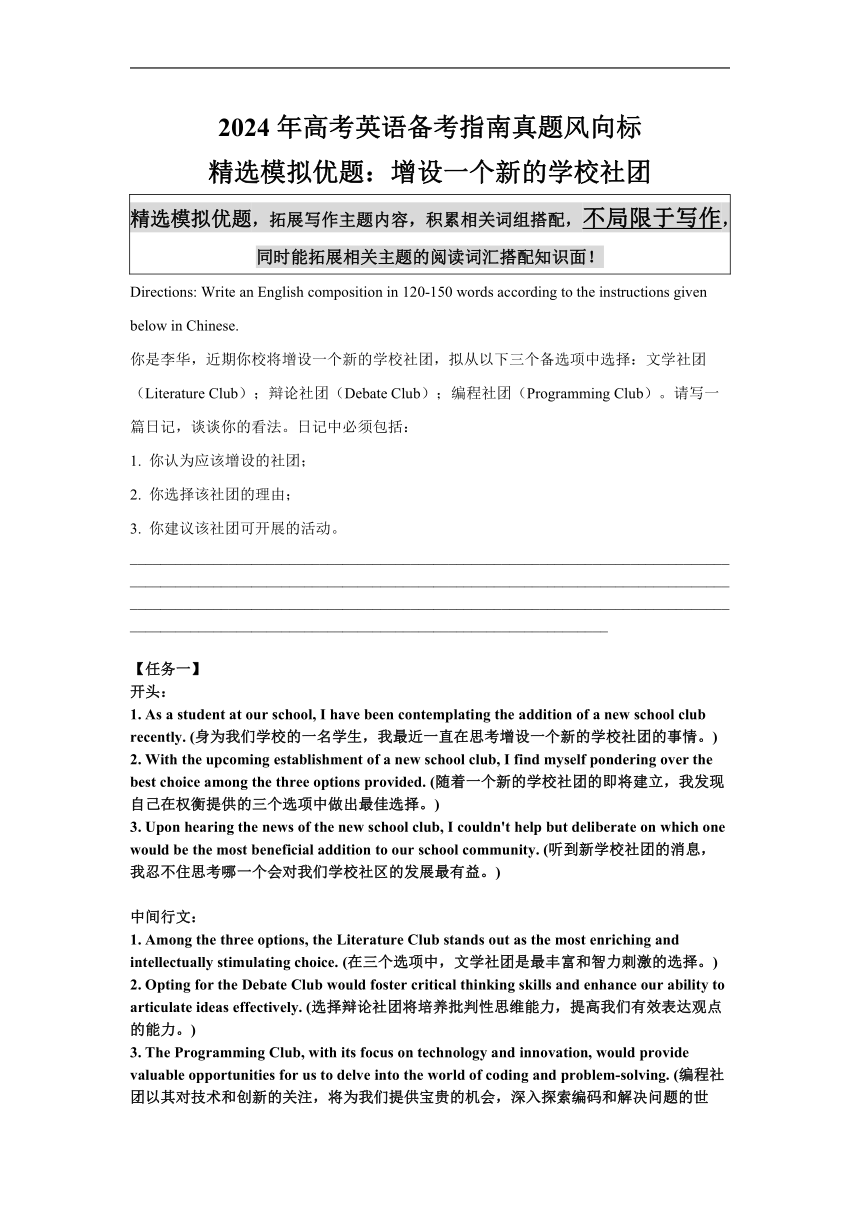 2024 年高考英语备考指南真题风向标
精选模拟优题：增设一个新的学校社团

精选模拟优题，拓展写作主题内容，积累相关词组搭配，不局限于写作，同时能拓展相关主题的阅读词汇搭配知识面！

Directions: Write an English composition in 120-150 words according to the instructions given below in Chinese.

你是李华，近期你校将增设一个新的学校社团，拟从以下三个备选项中选择：文学社团（Literature Club）；辩论社团（Debate Club）；编程社团（Programming Club）。请写一篇日记，谈谈你的看法。日记中必须包括：

1. 你认为应该增设的社团；
2. 你选择该社团的理由；
3. 你建议该社团可开展的活动。

【任务一】
开头：
1. As a student at our school, I have been contemplating the addition of a new school club recently. (身为我们学校的一名学生，我最近一直在思考增设一个新的学校社团的事情。)
2. With the upcoming establishment of a new school club, I find myself pondering over the best choice among the three options provided. (随着一个新的学校社团的即将建立，我发现自己在权衡提供的三个选项中做出最佳选择。)
3. Upon hearing the news of the new school club, I couldn't help but deliberate on which one would be the most beneficial addition to our school community. (听到新学校社团的消息，我忍不住思考哪一个会对我们学校社区的发展最有益。)

中间行文：
1. Among the three options, the Literature Club stands out as the most enriching and intellectually stimulating choice. (在三个选项中，文学社团是最丰富和智力刺激的选择。)
2. Opting for the Debate Club would foster critical thinking skills and enhance our ability to articulate ideas effectively. (选择辩论社团将培养批判性思维能力，提高我们有效表达观点的能力。)
3. The Programming Club, with its focus on technology and innovation, would provide valuable opportunities for us to delve into the world of coding and problem-solving. (编程社团以其对技术和创新的关注，将为我们提供宝贵的机会，深入探索编码和解决问题的世